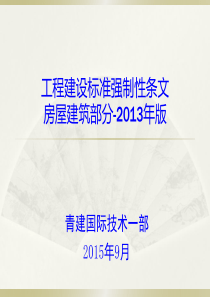 工程建设标准强制性条文
房屋建筑部分-2013年版

青建国际技术一部

2015年9月